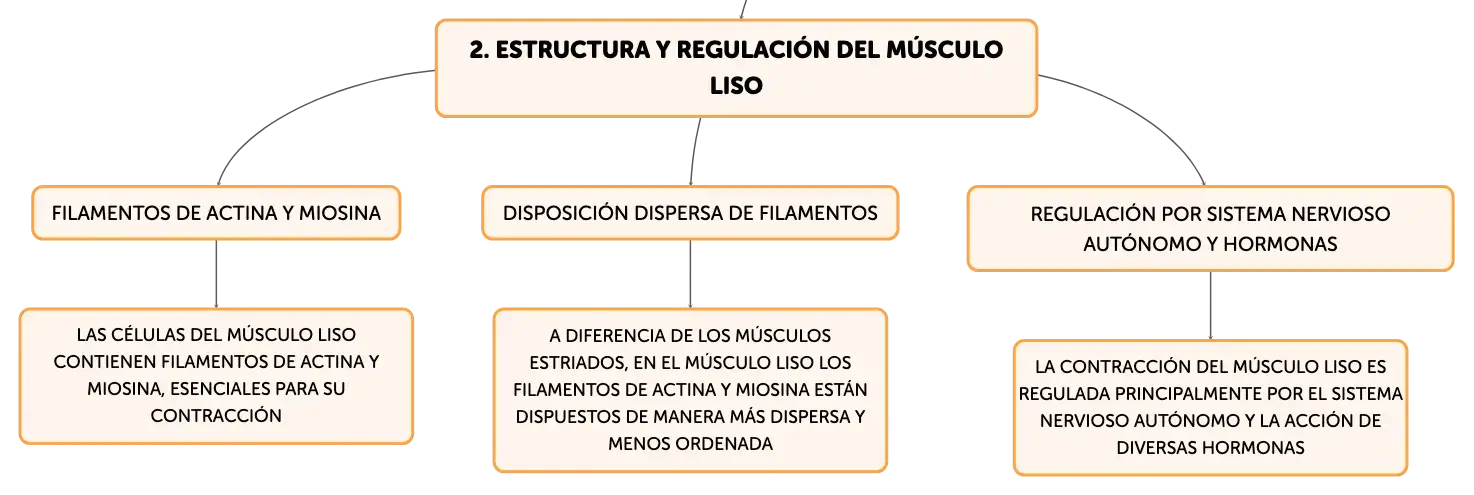 2. ESTRUCTURA Y REGULACIÓN DEL MÚSCULO LISO

FILAMENTOS DE ACTINA Y MIOSINA

LAS CÉLULAS DEL MÚSCULO LISO CONTIENEN FILAMENTOS DE ACTINA Y MIOSINA, ESENCIALES PARA SU CONTRACCIÓN

DISPOSICIÓN DISPERSA DE FILAMENTOS

A DIFERENCIA DE LOS MÚSCULOS ESTRIADOS, EN EL MÚSCULO LISO LOS FILAMENTOS DE ACTINA Y MIOSINA ESTÁN DISPUESTOS DE MANERA MÁS DISPERSA Y MENOS ORDENADA

REGULACIÓN POR SISTEMA NERVIOSO AUTÓNOMO Y HORMONAS

LA CONTRACCIÓN DEL MÚSCULO LISO ES REGULADA PRINCIPALMENTE POR EL SISTEMA NERVIOSO AUTÓNOMO Y LA ACCIÓN DE DIVERSAS HORMONAS